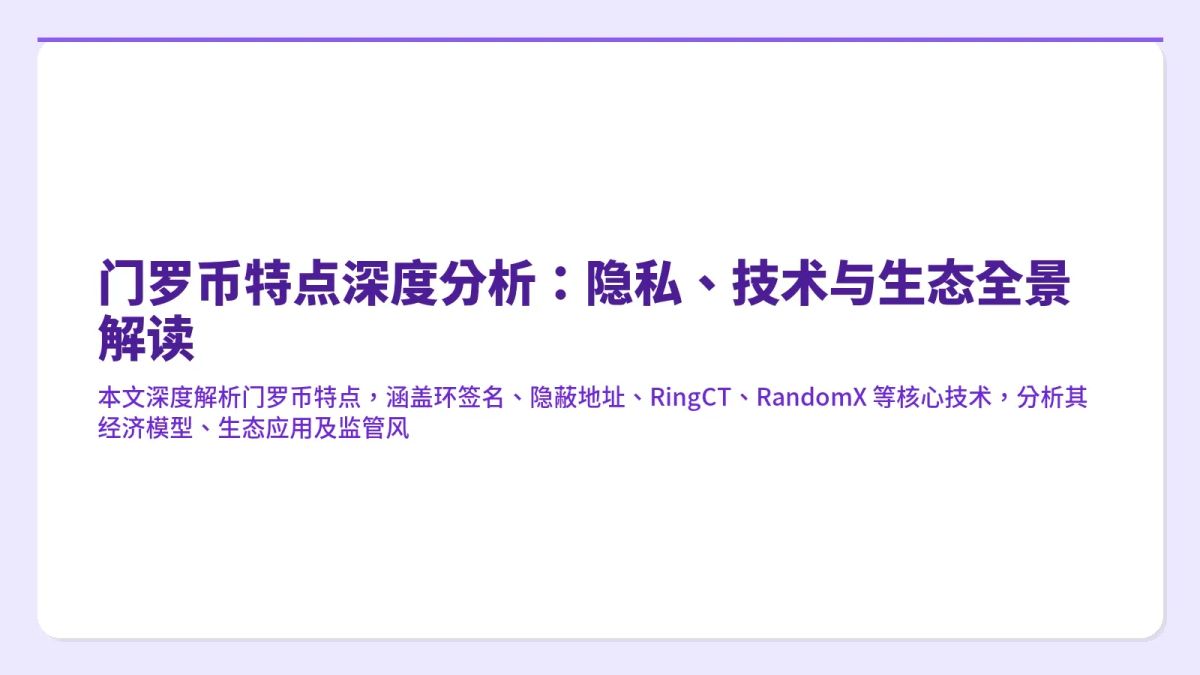 门罗币特点深度分析：隐私、技术与生态全景解读

本文深度解析门罗币特点，涵盖环签名、隐蔽地址、RingCT、RandomX 等核心技术，分析其经济模型、生态应用及监管风